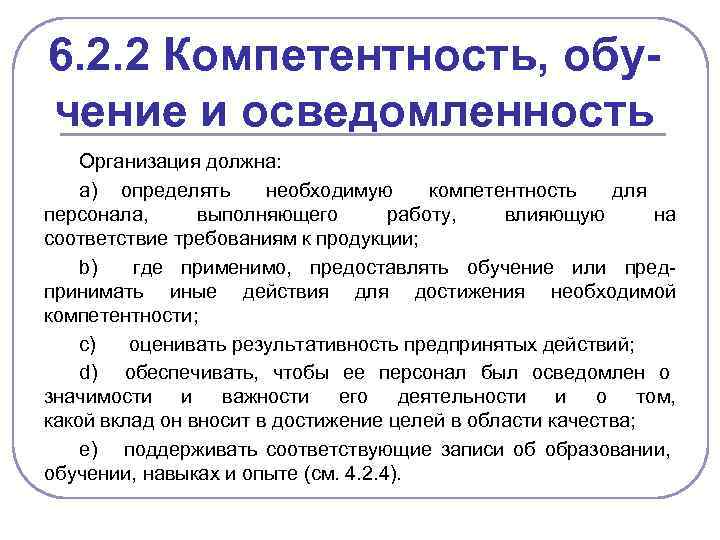 6.2.2 Компетентность, обучение и осведомленность

Организация должна:

a) определять необходимую компетентность для персонала, выполняющего работу, влияющую на соответствие требованиям к продукции;

b) где применимо, предоставлять обучение или предпринимать иные действия для достижения необходимой компетентности;

c) оценивать результативность предпринятых действий;

d) обеспечивать, чтобы ее персонал был осведомлен о значимости и важности его деятельности и о том, какой вклад он вносит в достижение целей в области качества;

e) поддерживать соответствующие записи об образовании, обучении, навыках и опыте (см. 4.2.4).